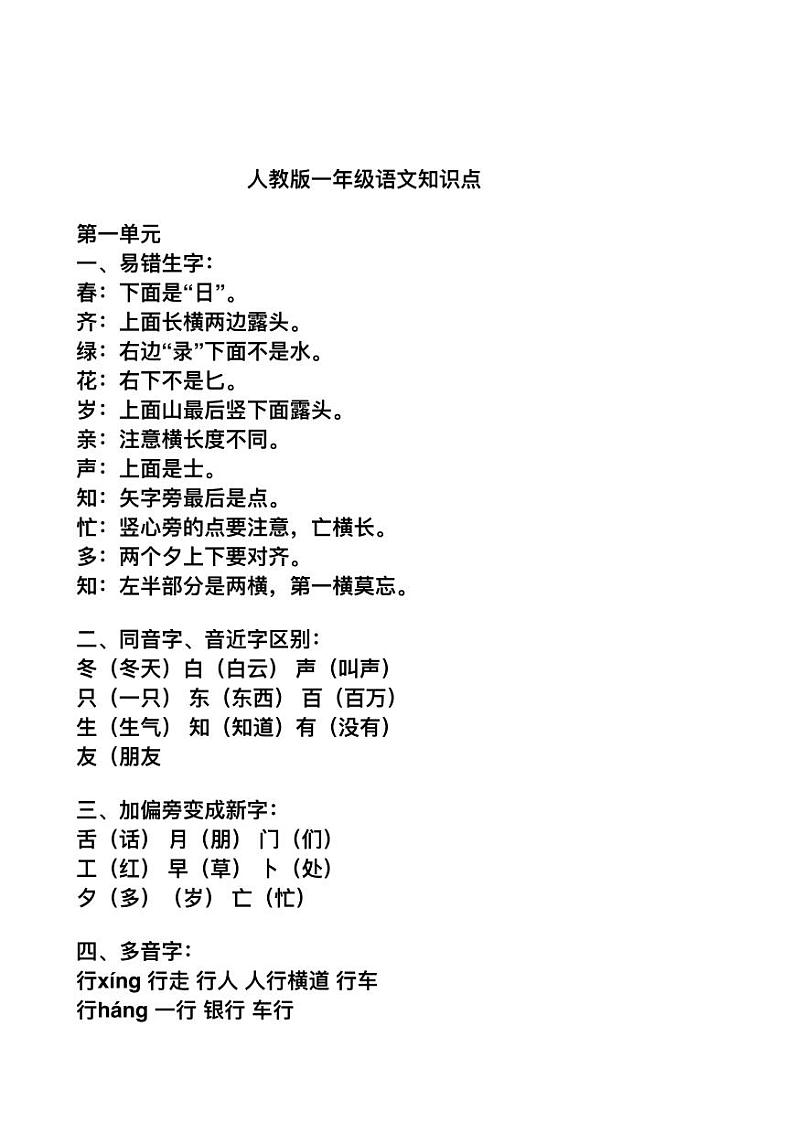 人教版一年级语文知识点

第一单元
一、易错生字：
春：下面是“日”。
齐：上面长横两边露头。
绿：右边“录”下面不是水。
花：右下不是匕。
岁：上面山最后竖下面露头。
亲：注意横长度不同。
声：上面是士。
知：矢字旁最后是点。
忙：竖心旁的点要注意，亡横长。
多：两个夕上下要对齐。
知：左半部分是两横，第一横莫忘。

二、同音字、音近字区别：
冬（冬天）白（白云） 声（叫声）
只（一只） 东（东西） 百（百万）
生（生气） 知（知道）有（没有）
友（朋友

三、加偏旁变成新字：
舌（话） 月（朋） 门（们）
工（红） 早（草） 卜（处）
夕（多）（岁） 亡（忙）

四、多音字：
行xíng 行走 行人 人行横道 行车
行háng 一行 银行 车行